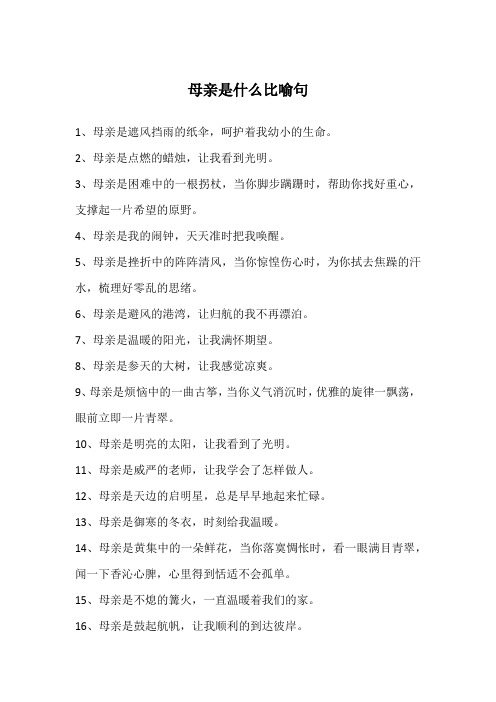 母亲是什么比喻句

1、母亲是遮风挡雨的纸伞，呵护着我幼小的生命。

2、母亲是点燃的蜡烛，让我看到光明。

3、母亲是困难中的一根拐杖，当你脚步蹒跚时，帮助你找好重心，支撑起一片希望的原野。

4、母亲是我的闹钟，天天准时把我唤醒。

5、母亲是挫折中的阵阵清风，当你惊惶伤心时，为你拭去焦躁的汗水，梳理好零乱的思绪。

6、母亲是避风的港湾，让归航的我不再漂泊。

7、母亲是温暖的阳光，让我满怀期望。

8、母亲是参天的大树，让我感觉凉爽。

9、母亲是烦恼中的一曲古筝，当你义气消沉时，优雅的旋律一飘荡，眼前立即一片青翠。

10、母亲是明亮的太阳，让我看到了光明。

11、母亲是威严的老师，让我学会了怎样做人。

12、母亲是天边的启明星，总是早早地起来忙碌。

13、母亲是御寒的冬衣，时刻给我温暖。

14、母亲是黄集中的一朵鲜花，当你落寞惆怅时，看一眼满目青翠，闻一下香沁心脾，心里得到恬适不会孤单。

15、母亲是不熄的篝火，一直温暖着我们的家。

16、母亲是鼓起航帆，让我顺利的到达彼岸。